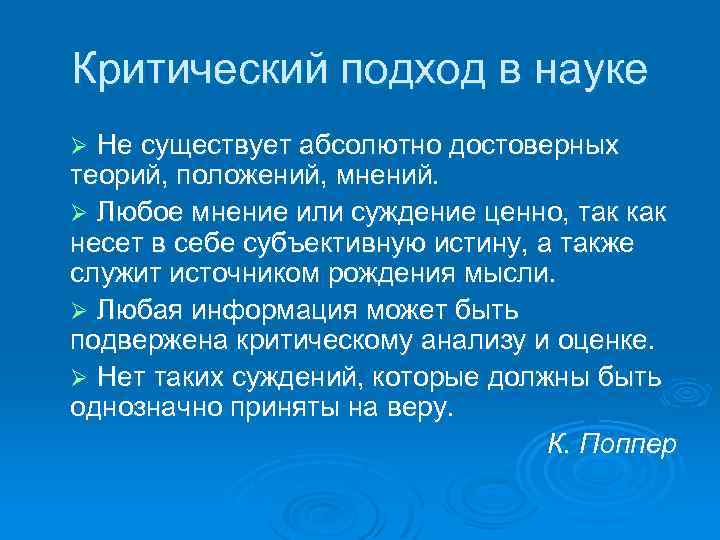 Критический подход в науке

➢ Не существует абсолютно достоверных теорий, положений, мнений.

➢ Любое мнение или суждение ценно, так как несет в себе субъективную истину, а также служит источником рождения мысли.

➢ Любая информация может быть подвержена критическому анализу и оценке.

➢ Нет таких суждений, которые должны быть однозначно приняты на веру.

К. Поппер